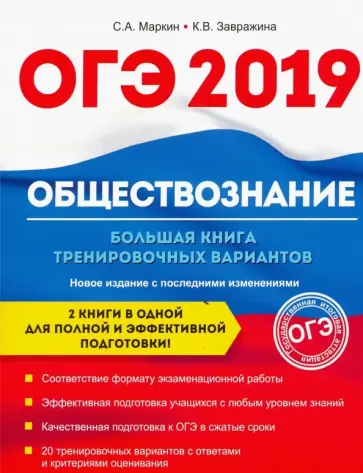 С.А. Маркин • К.В. Завражина

ОГЭ 2019

ОБЩЕСТВОЗНАНИЕ

БОЛЬШАЯ КНИГА ТРЕНИРОВОЧНЫХ ВАРИАНТОВ

Новое издание с последними изменениями

2 КНИГИ В ОДНОЙ ДЛЯ ПОЛНОЙ И ЭФФЕКТИВНОЙ ПОДГОТОВКИ!

Государственная итоговая аттестация ОГЭ

Соответствие формату экзаменационной работы

Эффективная подготовка учащихся с любым уровнем знаний

Качественная подготовка к ОГЭ в сжатые сроки

20 тренировочных вариантов с ответами и критериями оценивания